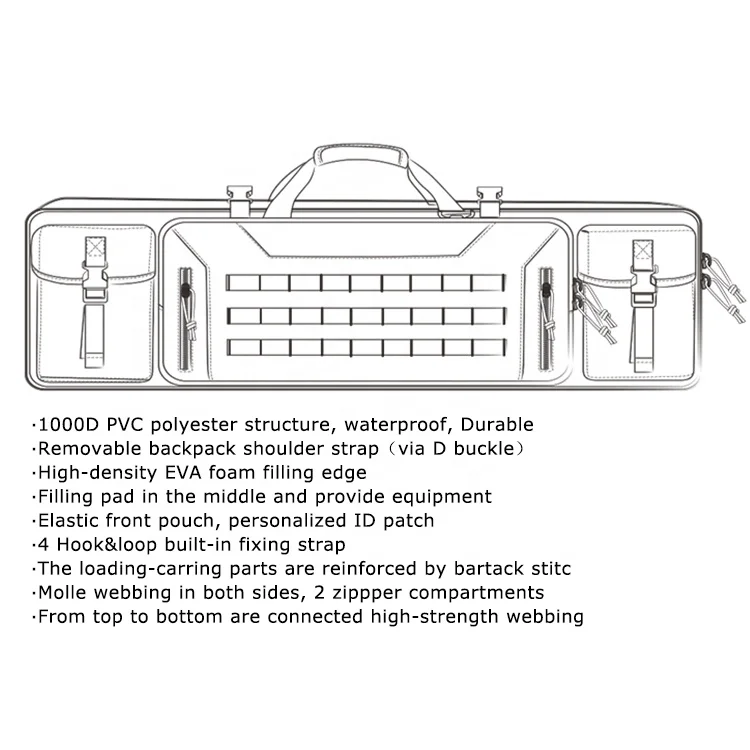 ·1000D PVC polyester structure, waterproof, Durable
·Removable backpack shoulder strap（via D buckle）
·High-density EVA foam filling edge
·Filling pad in the middle and provide equipment
·Elastic front pouch, personalized ID patch
·4 Hook&loop built-in fixing strap
·The loading-carring parts are reinforced by bartack stitc
·Molle webbing in both sides, 2 zippper compartments
·From top to bottom are connected high-strength webbing